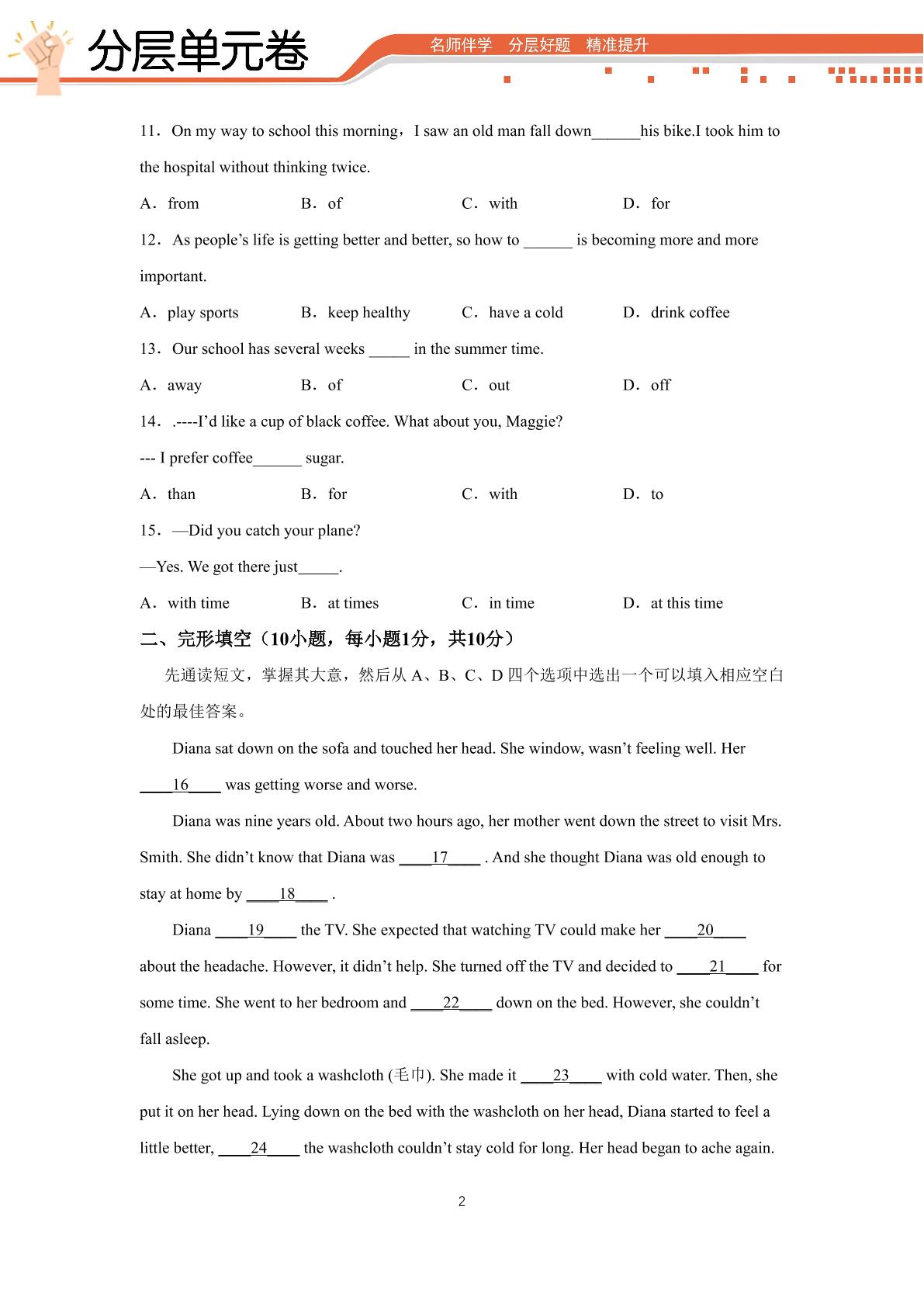 分层单元卷

名师伴学 分层好题 精准提升

11．On my way to school this morning，I saw an old man fall down____his bike.I took him to the hospital without thinking twice.

A．from B．of C．with D．for

12．As people's life is getting better and better, so how to ____ is becoming more and more important.

A．play sports B．keep healthy C．have a cold D．drink coffee

13．Our school has several weeks ____ in the summer time.

A．away B．of C．out D．off

14．.----I'd like a cup of black coffee. What about you, Maggie?

--- I prefer coffee____ sugar.

A．than B．for C．with D．to

15．—Did you catch your plane?

—Yes. We got there just____.

A．with time B．at times C．in time D．at this time

二、完形填空（10小题，每小题1分，共10分）

先通读短文，掌握其大意，然后从A、B、C、D四个选项中选出一个可以填入相应空白处的最佳答案。

Diana sat down on the sofa and touched her head. She window, wasn't feeling well. Her ____16____ was getting worse and worse.

Diana was nine years old. About two hours ago, her mother went down the street to visit Mrs. Smith. She didn't know that Diana was ____17____ . And she thought Diana was old enough to stay at home by ____18____ .

Diana ____19____ the TV. She expected that watching TV could make her ____20____ about the headache. However, it didn't help. She turned off the TV and decided to ____21____ for some time. She went to her bedroom and ____22____ down on the bed. However, she couldn't fall asleep.

She got up and took a washcloth (毛巾). She made it ____23____ with cold water. Then, she put it on her head. Lying down on the bed with the washcloth on her head, Diana started to feel a little better, ____24____ the washcloth couldn't stay cold for long. Her head began to ache again.

2